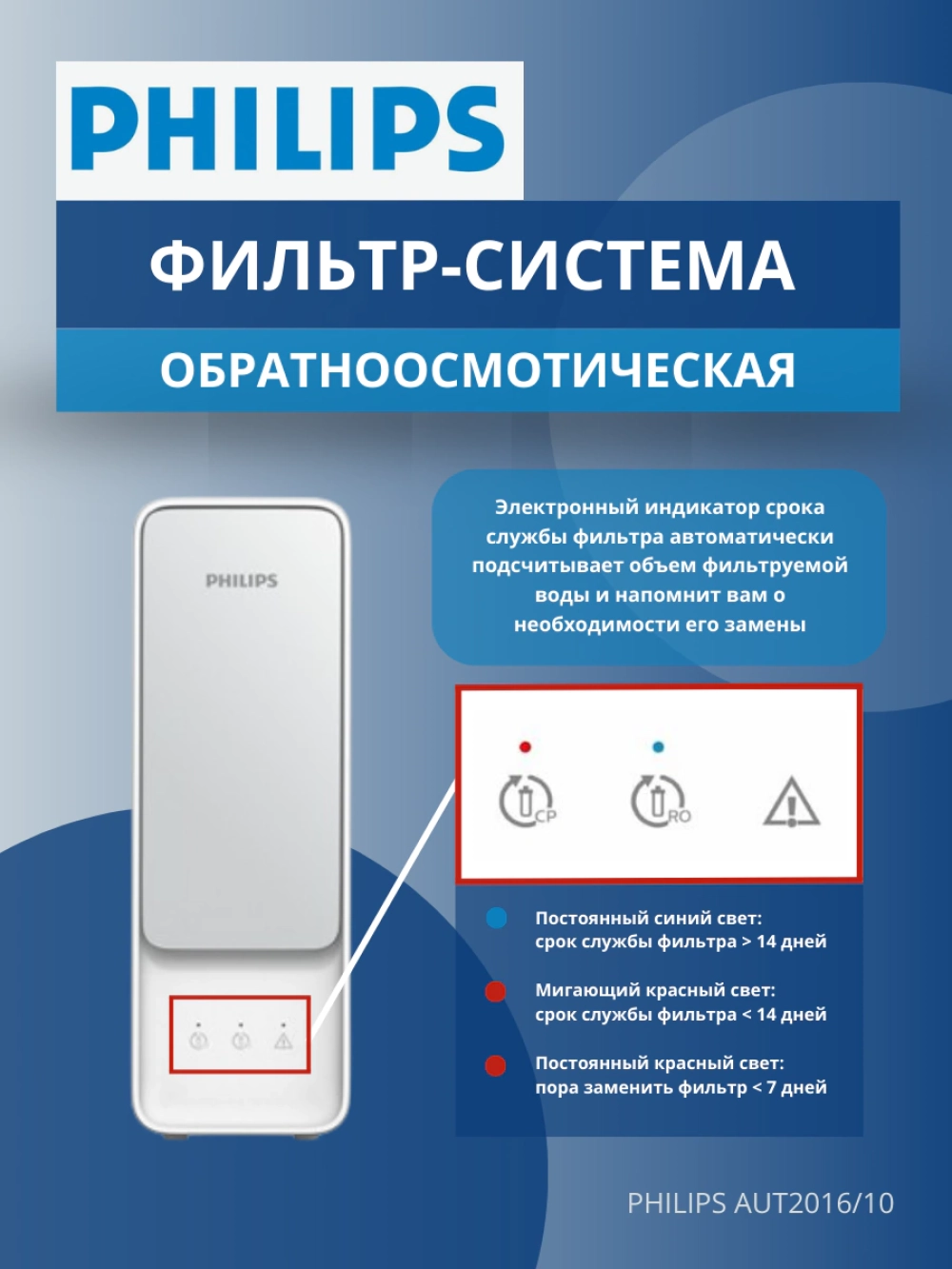 PHILIPS

ФИЛЬТР-СИСТЕМА

ОБРАТНООСМОТИЧЕСКАЯ

PHILIPS

Электронный индикатор срока службы фильтра автоматически подсчитывает объем фильтруемой воды и напомнит вам о необходимости его замены

CP

RO

Постоянный синий свет:
срок службы фильтра > 14 дней

Мигающий красный свет:
срок службы фильтра < 14 дней

Постоянный красный свет:
пора заменить фильтр < 7 дней

PHILIPS AUT2016/10